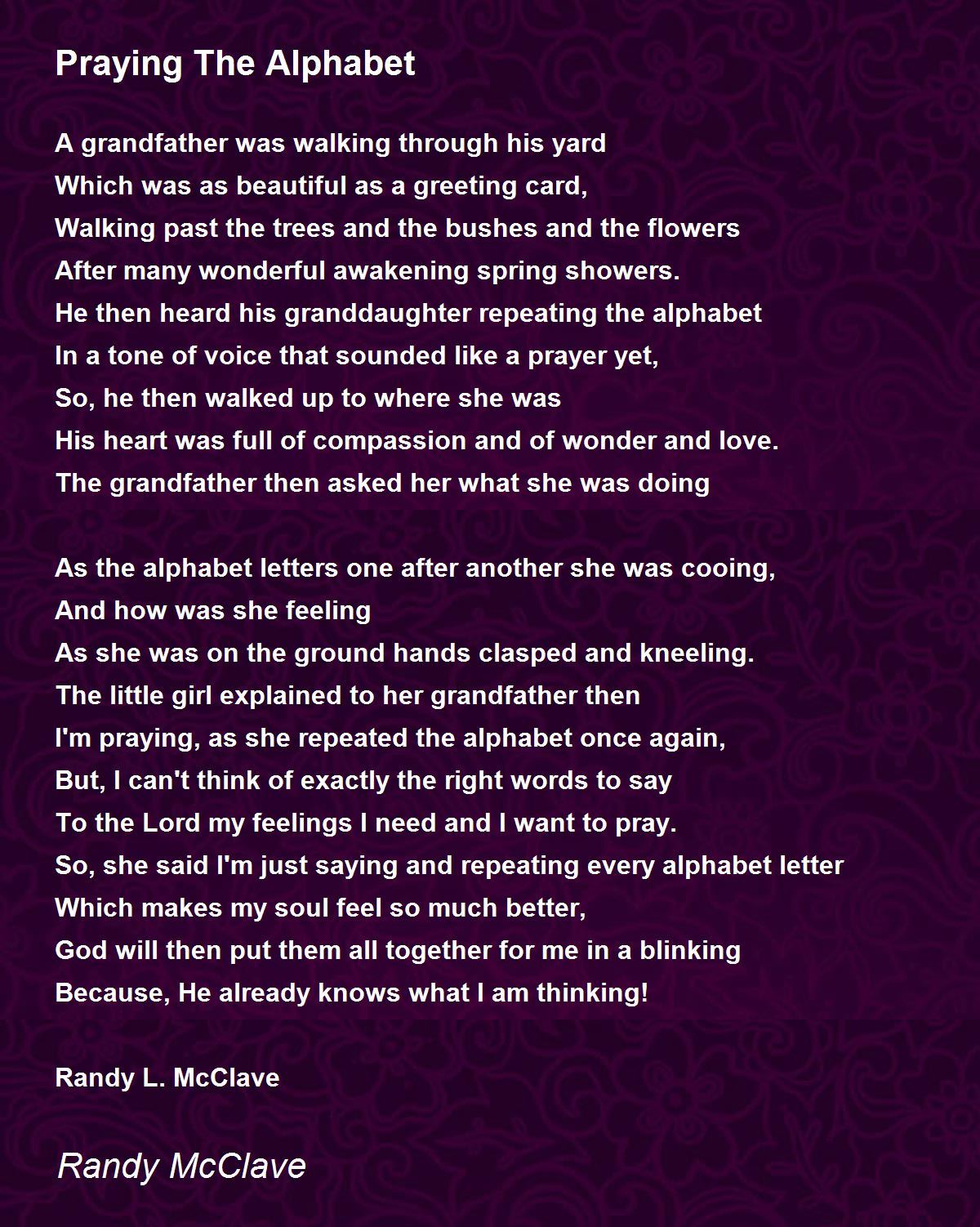 Praying The Alphabet

A grandfather was walking through his yard
Which was as beautiful as a greeting card,
Walking past the trees and the bushes and the flowers
After many wonderful awakening spring showers.
He then heard his granddaughter repeating the alphabet
In a tone of voice that sounded like a prayer yet,
So, he then walked up to where she was
His heart was full of compassion and of wonder and love.
The grandfather then asked her what she was doing

As the alphabet letters one after another she was cooing,
And how was she feeling
As she was on the ground hands clasped and kneeling.
The little girl explained to her grandfather then
I'm praying, as she repeated the alphabet once again,
But, I can't think of exactly the right words to say
To the Lord my feelings I need and I want to pray.
So, she said I'm just saying and repeating every alphabet letter
Which makes my soul feel so much better,
God will then put them all together for me in a blinking
Because, He already knows what I am thinking!

Randy L. McClave

Randy McClave